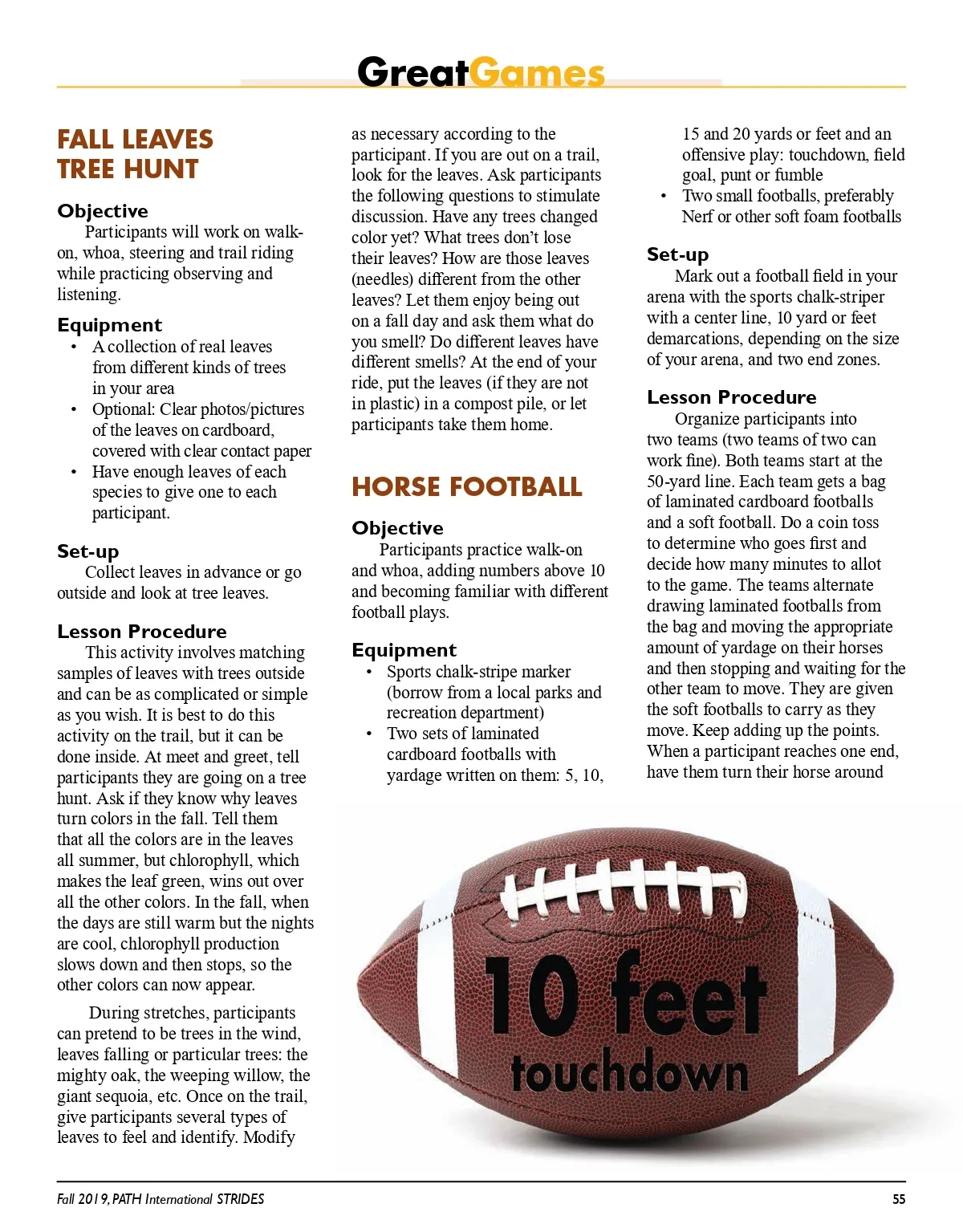 GreatGames

FALL LEAVES TREE HUNT

Objective
Participants will work on walk-on, whoa, steering and trail riding while practicing observing and listening.

Equipment
• A collection of real leaves from different kinds of trees in your area
• Optional: Clear photos/pictures of the leaves on cardboard, covered with clear contact paper
• Have enough leaves of each species to give one to each participant.

Set-up
Collect leaves in advance or go outside and look at tree leaves.

Lesson Procedure
This activity involves matching samples of leaves with trees outside and can be as complicated or simple as you wish. It is best to do this activity on the trail, but it can be done inside. At meet and greet, tell participants they are going on a tree hunt. Ask if they know why leaves turn colors in the fall. Tell them that all the colors are in the leaves all summer, but chlorophyll, which makes the leaf green, wins out over all the other colors. In the fall, when the days are still warm but the nights are cool, chlorophyll production slows down and then stops, so the other colors can now appear.

During stretches, participants can pretend to be trees in the wind, leaves falling or particular trees: the mighty oak, the weeping willow, the giant sequoia, etc. Once on the trail, give participants several types of leaves to feel and identify. Modify as necessary according to the participant. If you are out on a trail, look for the leaves. Ask participants the following questions to stimulate discussion. Have any trees changed color yet? What trees don't lose their leaves? How are those leaves (needles) different from the other leaves? Let them enjoy being out on a fall day and ask them what do you smell? Do different leaves have different smells? At the end of your ride, put the leaves (if they are not in plastic) in a compost pile, or let participants take them home.

HORSE FOOTBALL

Objective
Participants practice walk-on and whoa, adding numbers above 10 and becoming familiar with different football plays.

Equipment
• Sports chalk-stripe marker (borrow from a local parks and recreation department)
• Two sets of laminated cardboard footballs with yardage written on them: 5, 10, 15 and 20 yards or feet and an offensive play: touchdown, field goal, punt or fumble
• Two small footballs, preferably Nerf or other soft foam footballs

Set-up
Mark out a football field in your arena with the sports chalk-striper with a center line, 10 yard or feet demarcations, depending on the size of your arena, and two end zones.

Lesson Procedure
Organize participants into two teams (two teams of two can work fine). Both teams start at the 50-yard line. Each team gets a bag of laminated cardboard footballs and a soft football. Do a coin toss to determine who goes first and decide how many minutes to allot to the game. The teams alternate drawing laminated footballs from the bag and moving the appropriate amount of yardage on their horses and then stopping and waiting for the other team to move. They are given the soft footballs to carry as they move. Keep adding up the points. When a participant reaches one end, have them turn their horse around

10 feet
touchdown

Fall 2019, PATH International STRIDES
55